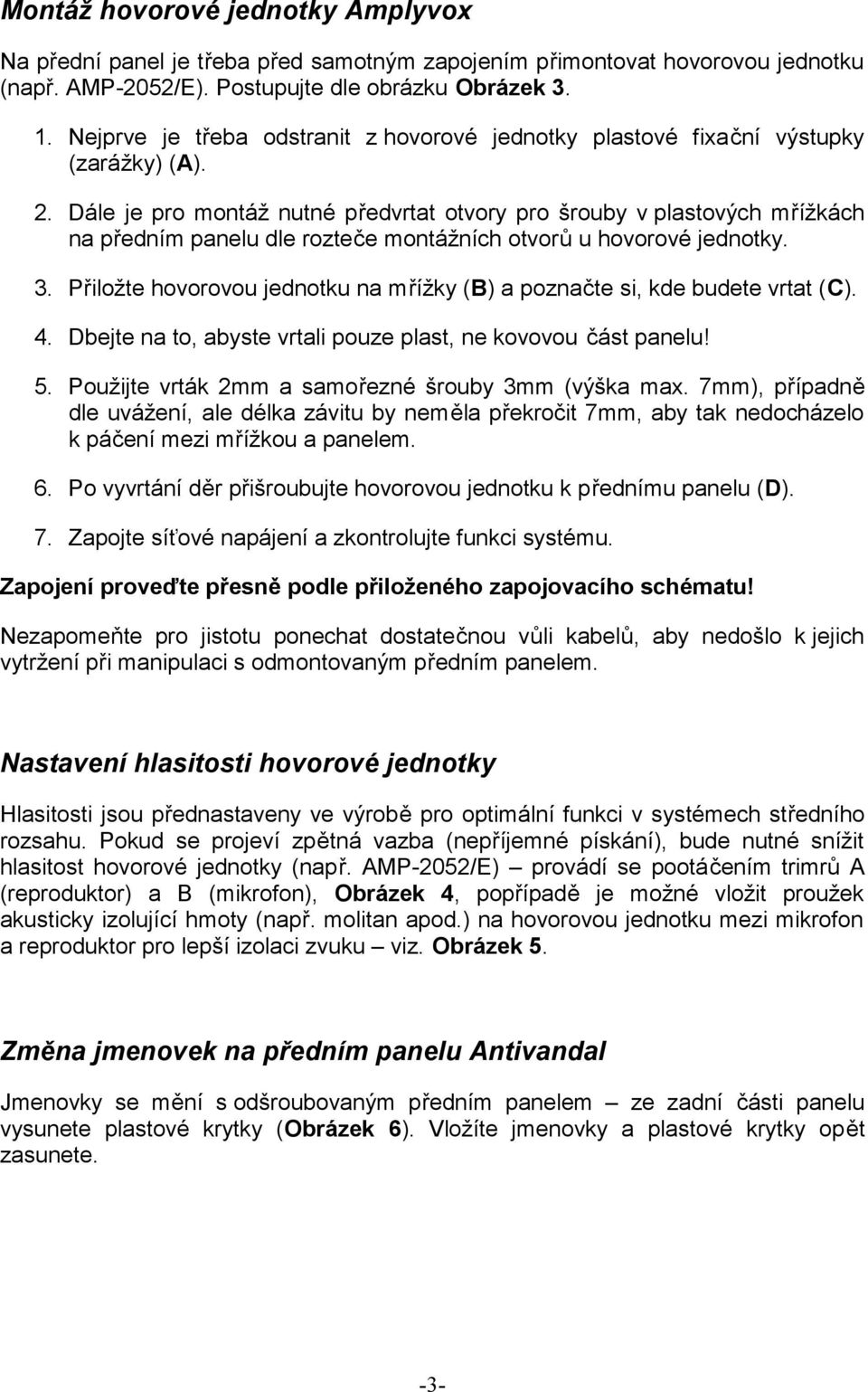 Montáž hovorové jednotky Amplyvox

Na přední panel je třeba před samotným zapojením přimontovat hovorovou jednotku (např. AMP-2052/E). Postupujte dle obrázku Obrázek 3.

1. Nejprve je třeba odstranit z hovorové jednotky plastové fixační výstupky (zarážky) (A).

2. Dále je pro montáž nutné předvrtat otvory pro šrouby v plastových mřížkách na předním panelu dle rozteče montážních otvorů u hovorové jednotky.

3. Přiložte hovorovou jednotku na mřížky (B) a poznačte si, kde budete vrtat (C).

4. Dbejte na to, abyste vrtali pouze plast, ne kovovou část panelu!

5. Použijte vrták 2mm a samořezné šrouby 3mm (výška max. 7mm), případně dle uvážení, ale délka závitu by neměla překročit 7mm, aby tak nedocházelo k páčení mezi mřížkou a panelem.

6. Po vyvrtání děr přišroubujte hovorovou jednotku k přednímu panelu (D).

7. Zapojte síťové napájení a zkontrolujte funkci systému.

Zapojení proveďte přesně podle přiloženého zapojovacího schématu!

Nezapomeňte pro jistotu ponechat dostatečnou vůli kabelů, aby nedošlo k jejich vytržení při manipulaci s odmontovaným předním panelem.

Nastavení hlasitosti hovorové jednotky

Hlasitosti jsou přednastaveny ve výrobě pro optimální funkci v systémech středního rozsahu. Pokud se projeví zpětná vazba (nepříjemné pískání), bude nutné snížit hlasitost hovorové jednotky (např. AMP-2052/E) – provádí se pootáčením trimrů A (reproduktor) a B (mikrofon), Obrázek 4, popřípadě je možné vložit proužek akusticky izolující hmoty (např. molitan apod.) na hovorovou jednotku mezi mikrofon a reproduktor pro lepší izolaci zvuku – viz. Obrázek 5.

Změna jmenovek na předním panelu Antivandal

Jmenovky se mění s odšroubovaným předním panelem – ze zadní části panelu vysunete plastové krytky (Obrázek 6). Vložíte jmenovky a plastové krytky opět zasunete.

-3-